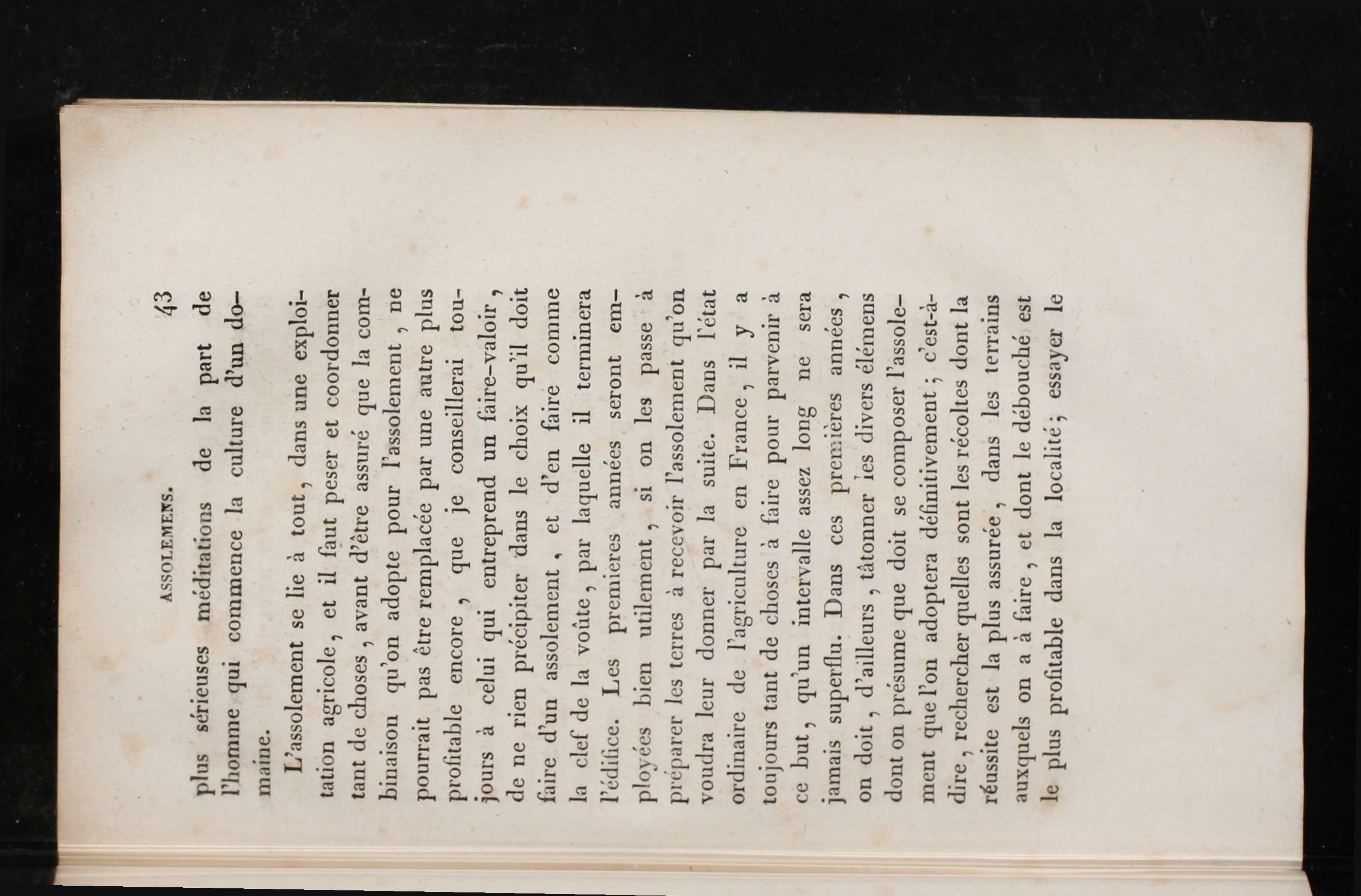 ASSOLEMENS. 43

plus sérieuses méditations de la part de l'homme qui commence la culture d'un domaine.

L'assolement se lie à tout, dans une exploitation agricole, et il faut peser et coordonner tant de choses, avant d'être assuré que la combinaison qu'on adopte pour l'assolement, ne pourrait pas être remplacée par une autre plus profitable encore, que je conseillerai toujours à celui qui entreprend un faire-valoir, de ne rien précipiter dans le choix qu'il doit faire d'un assolement, et d'en faire comme la clef de la voûte, par laquelle il terminera l'édifice. Les premieres années seront employées bien utilement, si on les passe à préparer les terres à recevoir l'assolement qu'on voudra leur donner par la suite. Dans l'état ordinaire de l'agriculture en France, il y a toujours tant de choses à faire pour parvenir à ce but, qu'un intervalle assez long ne sera jamais superflu. Dans ces premières années, on doit, d'ailleurs, tâtonner les divers élémens dont on présume que doit se composer l'assolement que l'on adoptera définitivement; c'est-à-dire, rechercher quelles sont les récoltes dont la réussite est la plus assurée, dans les terrains auxquels on a à faire, et dont le débouché est le plus profitable dans la localité; essayer le